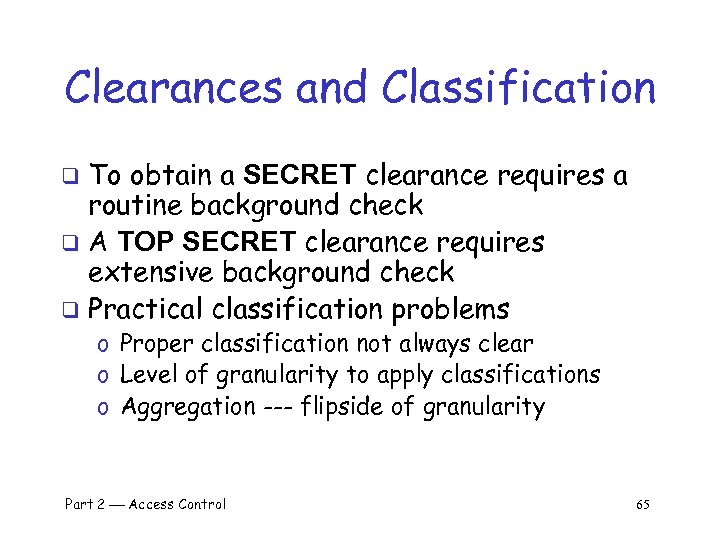 Clearances and Classification

❑ To obtain a SECRET clearance requires a routine background check

❑ A TOP SECRET clearance requires extensive background check

❑ Practical classification problems

o Proper classification not always clear

o Level of granularity to apply classifications

o Aggregation --- flipside of granularity

Part 2 — Access Control

65